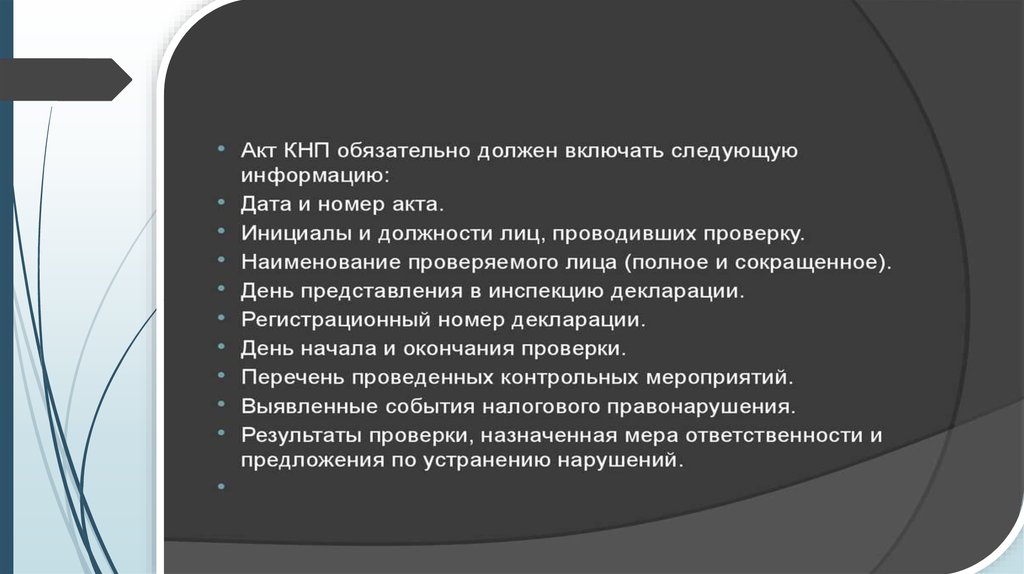 • Акт КНП обязательно должен включать следующую информацию:
• Дата и номер акта.
• Инициалы и должности лиц, проводивших проверку.
• Наименование проверяемого лица (полное и сокращенное).
• День представления в инспекцию декларации.
• Регистрационный номер декларации.
• День начала и окончания проверки.
• Перечень проведенных контрольных мероприятий.
• Выявленные события налогового правонарушения.
• Результаты проверки, назначенная мера ответственности и предложения по устранению нарушений.
•